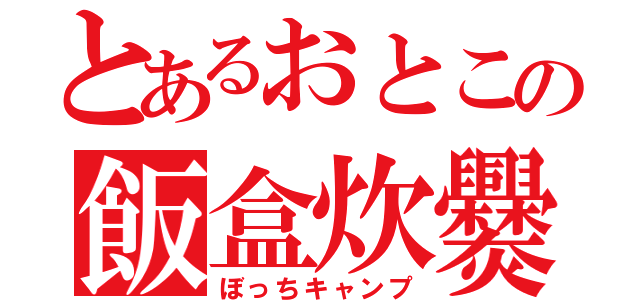 とあるおとこの

飯盒炊爨

ぼっちキャンプ